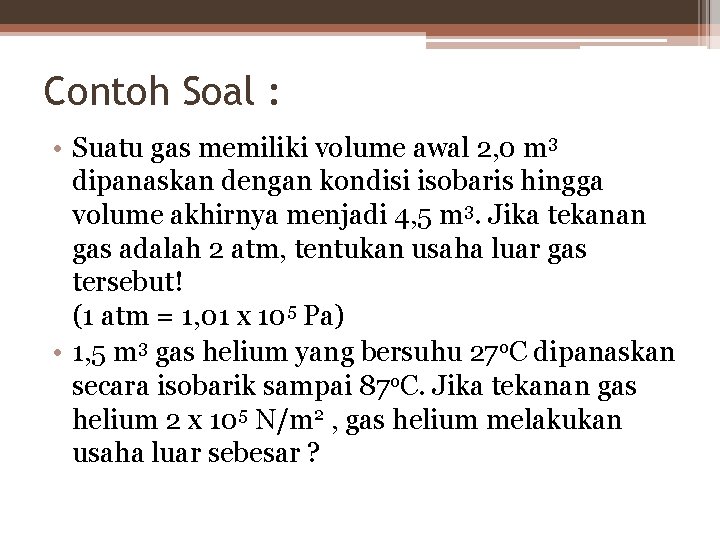 Contoh Soal :

• Suatu gas memiliki volume awal 2,0 $m^3$ dipanaskan dengan kondisi isobaris hingga volume akhirnya menjadi 4,5 $m^3$. Jika tekanan gas adalah 2 atm, tentukan usaha luar gas tersebut!
(1 atm = 1,01 x $10^5$ Pa)

• 1,5 $m^3$ gas helium yang bersuhu $27^oC$ dipanaskan secara isobarik sampai $87^oC$. Jika tekanan gas helium 2 x $10^5$ $N/m^2$ , gas helium melakukan usaha luar sebesar ?